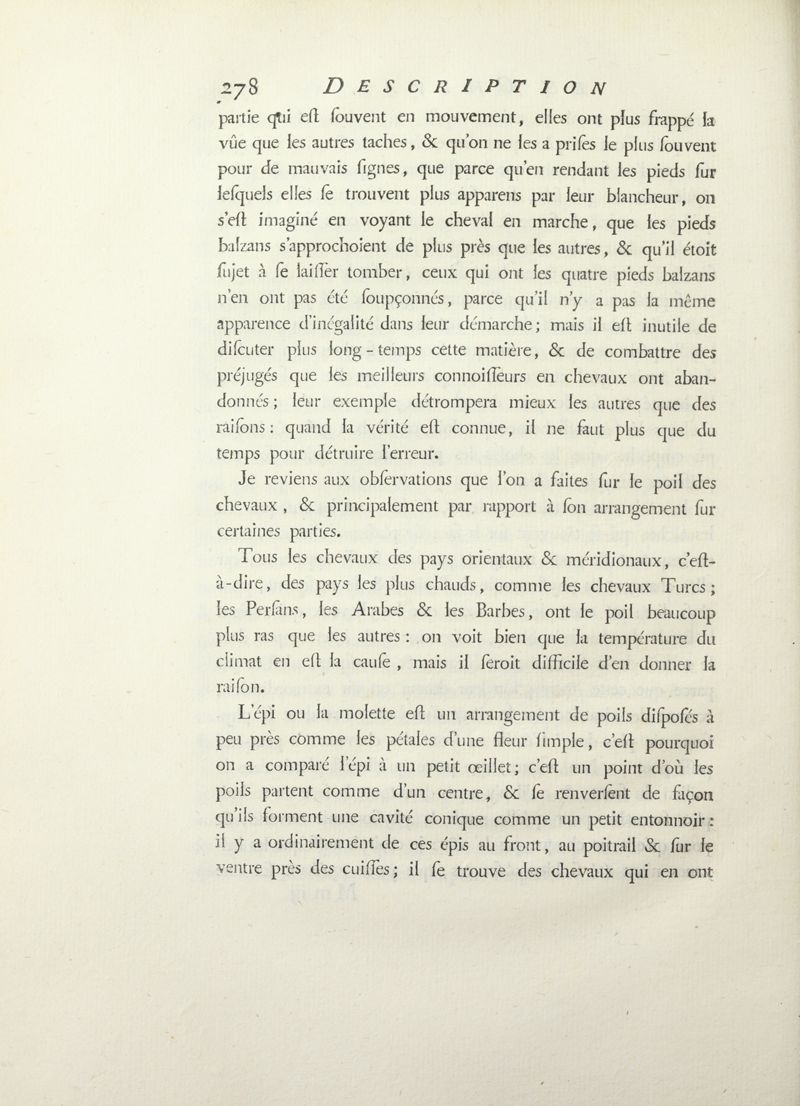 278 DESCRIPTION

partie qui eſt ſouvent en mouvement, elles ont plus frappé la vûe que les autres taches, & qu'on ne les a priſes le plus ſouvent pour de mauvais ſignes, que parce qu'en rendant les pieds ſur leſquels elles ſe trouvent plus apparens par leur blancheur, on s'eſt imaginé en voyant le cheval en marche, que les pieds balzans s'approchoient de plus près que les autres, & qu'il étoit ſujet à ſe laiſſer tomber, ceux qui ont les quatre pieds balzans n'en ont pas été ſoupçonnés, parce qu'il n'y a pas la même apparence d'inégalité dans leur démarche; mais il eſt inutile de diſcuter plus long-temps cette matière, & de combattre des préjugés que les meilleurs connoiſſeurs en chevaux ont abandonnés; leur exemple détrompera mieux les autres que des raiſons: quand la vérité eſt connue, il ne faut plus que du temps pour détruire l'erreur.

Je reviens aux obſervations que l'on a faites ſur le poil des chevaux, & principalement par rapport à ſon arrangement ſur certaines parties.

Tous les chevaux des pays orientaux & méridionaux, c'eſt-à-dire, des pays les plus chauds, comme les chevaux Turcs; les Perſans, les Arabes & les Barbes, ont le poil beaucoup plus ras que les autres: on voit bien que la température du climat en eſt la cauſe, mais il ſeroit difficile d'en donner la raiſon.

L'épi ou la molette eſt un arrangement de poils diſpoſés à peu près comme les pétales d'une fleur ſimple, c'eſt pourquoi on a comparé l'épi à un petit œillet; c'eſt un point d'où les poils partent comme d'un centre, & ſe renverſent de façon qu'ils forment une cavité conique comme un petit entonnoir: il y a ordinairement de ces épis au front, au poitrail & ſur le ventre près des cuiſſes; il ſe trouve des chevaux qui en ont